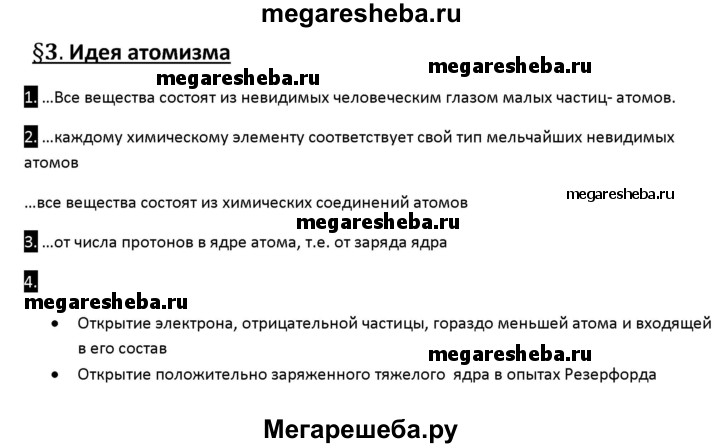 megaresheba.ru

§3. Идея атомизма

megaresheba.ru megaresheba.ru

1. ...Все вещества состоят из невидимых человеческим глазом малых частиц- атомов.

2. ...каждому химическому элементу соответствует свой тип мельчайших невидимых атомов

...все вещества состоят из химических соединений атомов megaresheba.ru

megaresheba.ru

3. ...от числа протонов в ядре атома, т.е. от заряда ядра

4.

megaresheba.ru

• Открытие электрона, отрицательной частицы, гораздо меньшей атома и входящей в его состав

megaresheba.ru

• Открытие положительно заряженного тяжелого ядра в опытах Резерфорда

Мегарешеба.ру